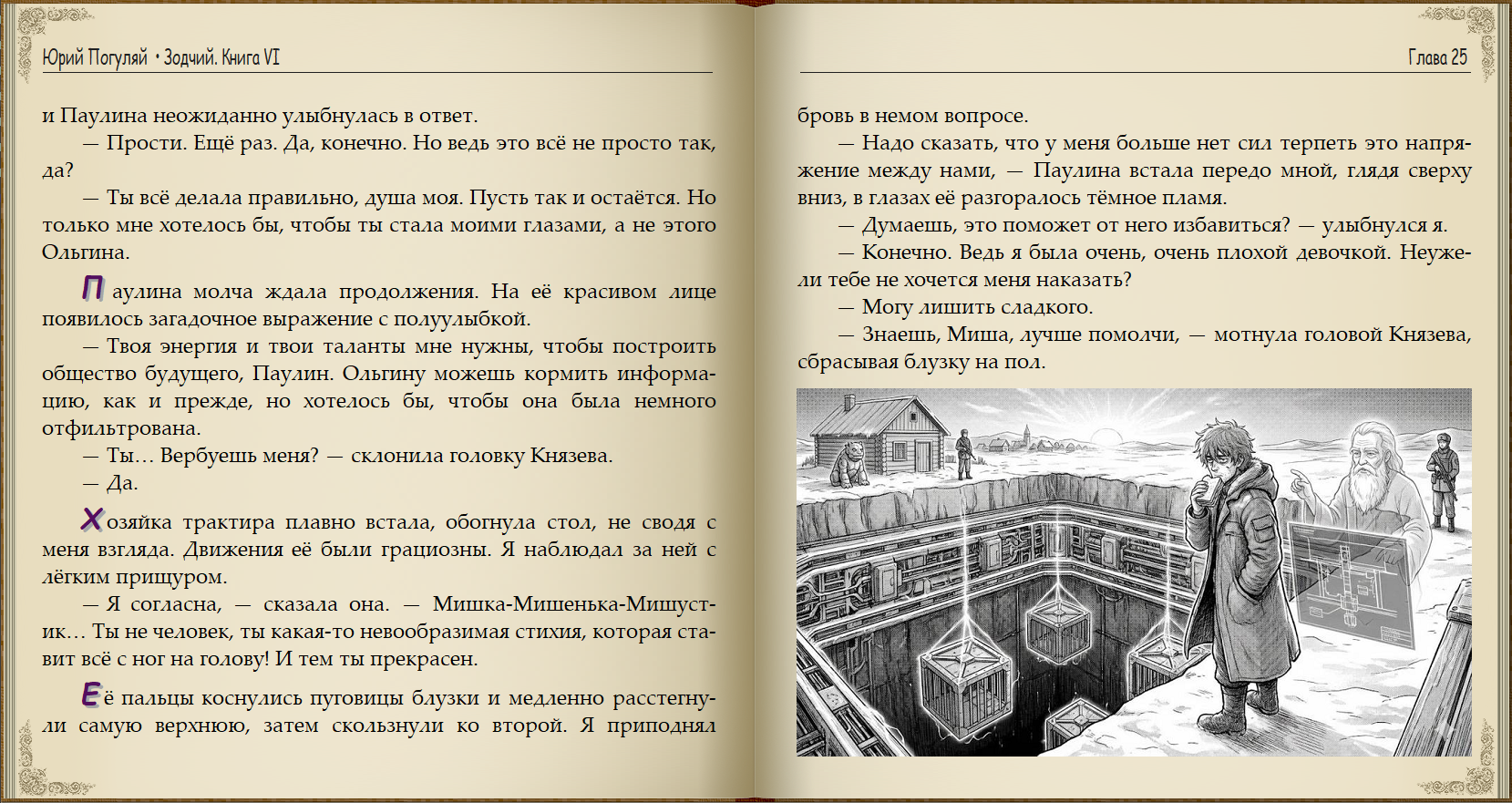 Юрий Погуляй • Зодчий. Книга VI

и Паулина неожиданно улыбнулась в ответ.

— Прости. Ещё раз. Да, конечно. Но ведь это всё не просто так, да?

— Ты всё делала правильно, душа моя. Пусть так и остаётся. Но только мне хотелось бы, чтобы ты стала моими глазами, а не этого Ольгина.

Паулина молча ждала продолжения. На её красивом лице появилось загадочное выражение с полуулыбкой.

— Твоя энергия и твои таланты мне нужны, чтобы построить общество будущего, Паулин. Ольгину можешь кормить информацию, как и прежде, но хотелось бы, чтобы она была немного отфильтрована.

— Ты… Вербуешь меня? — склонила головку Князева.

— Да.

Хозяйка трактира плавно встала, обогнула стол, не сводя с меня взгляда. Движения её были грациозны. Я наблюдал за ней с лёгким прищуром.

— Я согласна, — сказала она. — Мишка-Мишенька-Мишустик… Ты не человек, ты какая-то невообразимая стихия, которая ставит всё с ног на голову! И тем ты прекрасен.

Её пальцы коснулись пуговицы блузки и медленно расстегнули самую верхнюю, затем скользнули ко второй. Я приподнял

Глава 25

бровь в немом вопросе.

— Надо сказать, что у меня больше нет сил терпеть это напряжение между нами, — Паулина встала передо мной, глядя сверху вниз, в глазах её разгоралось тёмное пламя.

— Думаешь, это поможет от него избавиться? — улыбнулся я.

— Конечно. Ведь я была очень, очень плохой девочкой. Неужели тебе не хочется меня наказать?

— Могу лишить сладкого.

— Знаешь, Миша, лучше помолчи, — мотнула головой Князева, сбрасывая блузку на пол.